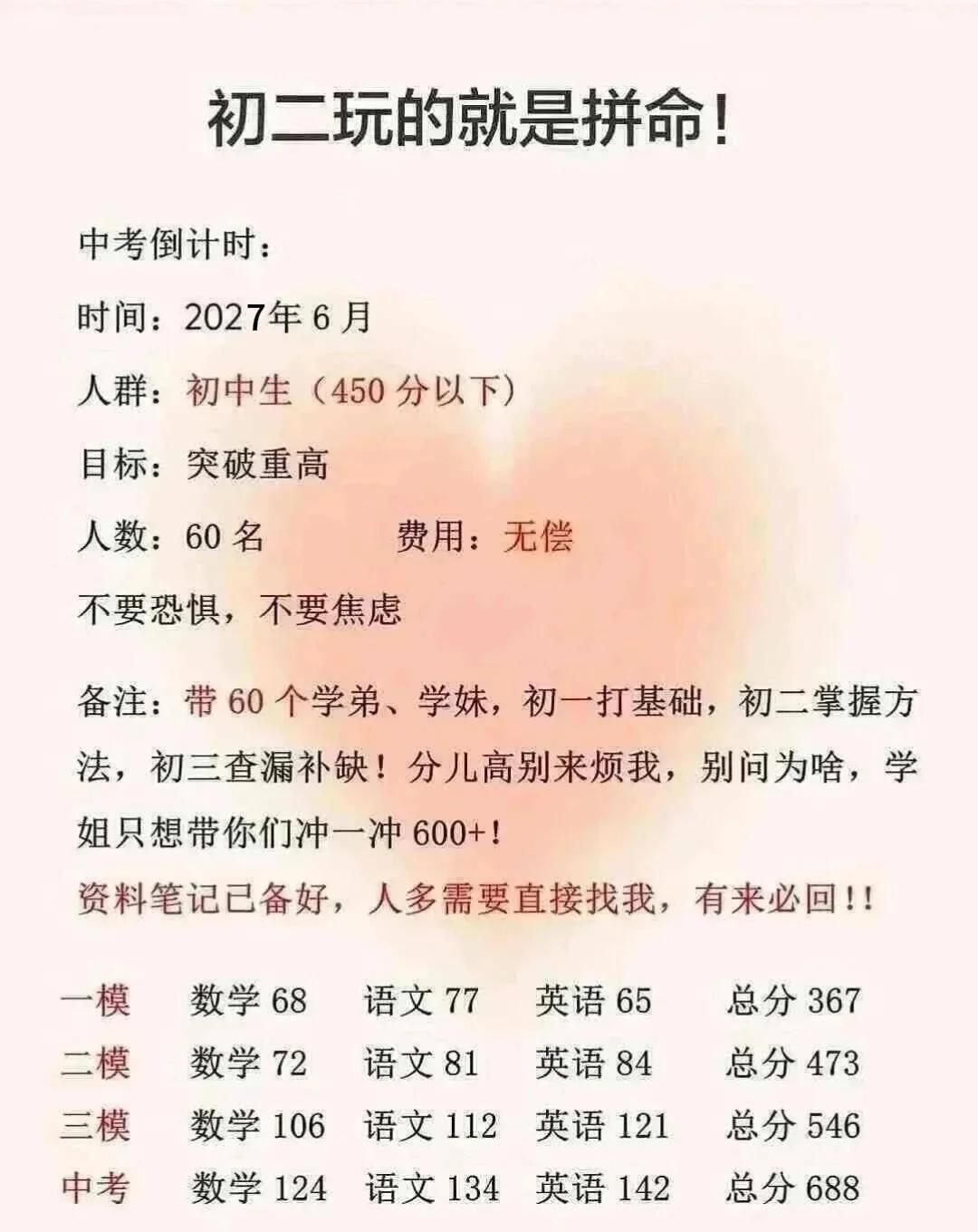 初二玩的就是拼命！

中考倒计时：

时间：2027年6月

人群：初中生（450分以下）

目标：突破重高

人数：60名 费用：无偿

不要恐惧，不要焦虑

备注：带60个学弟、学妹，初一打基础，初二掌握方法，初三查漏补缺！分儿高别来烦我，别问为啥，学姐只想带你们冲一冲600+！

资料笔记已备好，人多需要直接找我，有来必回！！

一模 数学68 语文77 英语65 总分367
二模 数学72 语文81 英语84 总分473
三模 数学106 语文112 英语121 总分546
中考 数学124 语文134 英语142 总分688